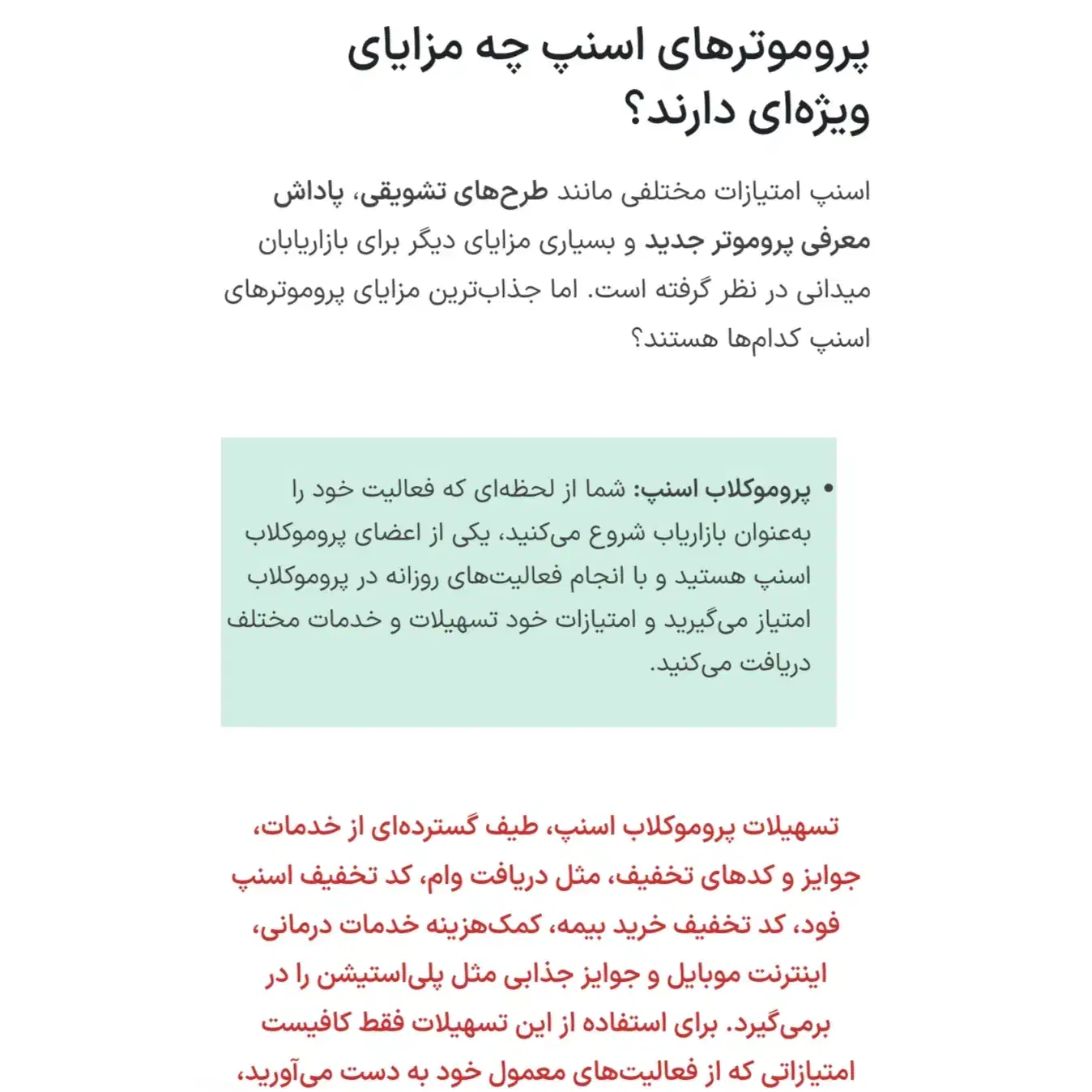 پروموترهای اسنپ چه مزایای ویژه‌ای دارند؟

اسنپ امتیازات مختلفی مانند طرح‌های تشویقی، پاداش معرفی پروموتر جدید و بسیاری مزایای دیگر برای بازاریابان میدانی در نظر گرفته است. اما جذاب‌ترین مزایای پروموترهای اسنپ کدام‌ها هستند؟

• پروموکلاب اسنپ: شما از لحظه‌ای که فعالیت خود را به‌عنوان بازاریاب شروع می‌کنید، یکی از اعضای پروموکلاب اسنپ هستید و با انجام فعالیت‌های روزانه در پروموکلاب امتیاز می‌گیرید و امتیازات خود تسهیلات و خدمات مختلف دریافت می‌کنید.

تسهیلات پروموکلاب اسنپ، طیف گسترده‌ای از خدمات، جوایز و کدهای تخفیف، مثل دریافت وام، کد تخفیف اسنپ فود، کد تخفیف خرید بیمه، کمک‌هزینه خدمات درمانی، اینترنت موبایل و جوایز جذابی مثل پلی‌استیشن را در برمی‌گیرد. برای استفاده از این تسهیلات فقط کافیست امتیازاتی که از فعالیت‌های معمول خود به دست می‌آورید،